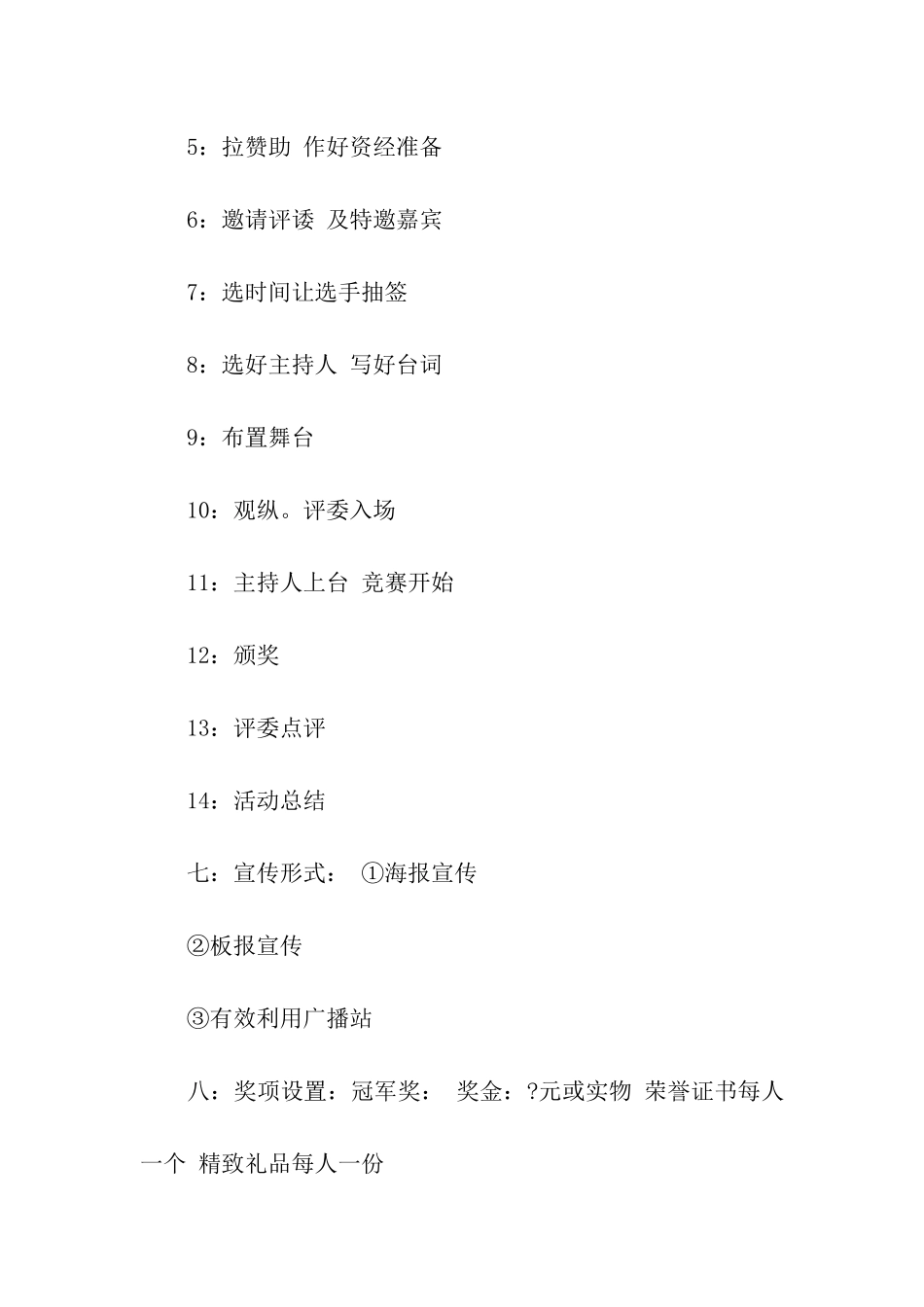 5：拉赞助 作好资经准备

6：邀请评诿 及特邀嘉宾

7：选时间让选手抽签

8：选好主持人 写好台词

9：布置舞台

10：观纵。评委入场

11：主持人上台 竞赛开始

12：颁奖

13：评委点评

14：活动总结

七：宣传形式： ①海报宣传

②板报宣传

③有效利用广播站

八：奖项设置：冠军奖： 奖金：?元或实物 荣誉证书每人一个 精致礼品每人一份